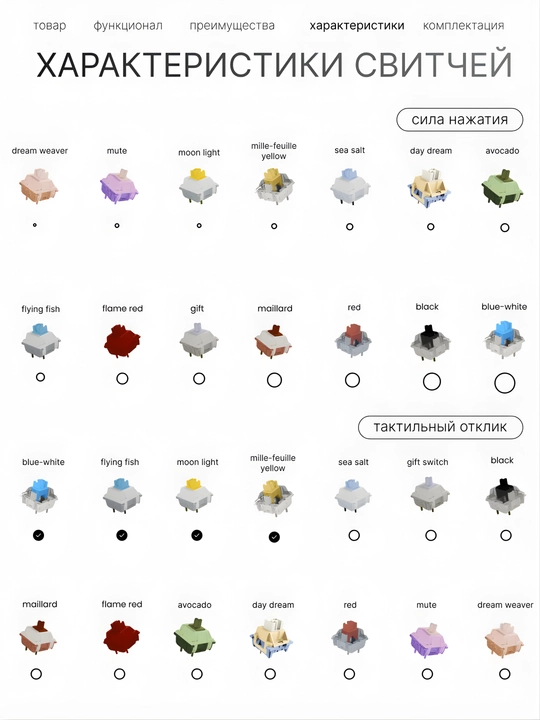 товар функционал преимущества характеристики комплектация

ХАРАКТЕРИСТИКИ СВИТЧЕЙ

сила нажатия

dream weaver mute moon light mille-feuille yellow sea salt day dream avocado

flying fish flame red gift maillard red black blue-white

тактильный отклик

blue-white flying fish moon light mille-feuille yellow sea salt gift switch black

maillard flame red avocado day dream red mute dream weaver